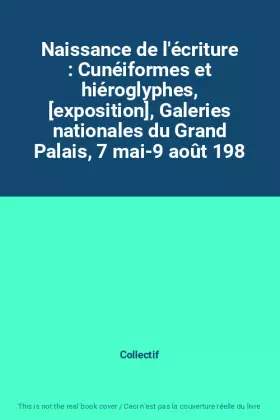 Naissance de l'écriture : Cunéiformes et hiéroglyphes, [exposition], Galeries nationales du Grand Palais, 7 mai-9 août 198

Collectif

This is not the real book cover / Ceci n'est pas la couverture réelle du livre